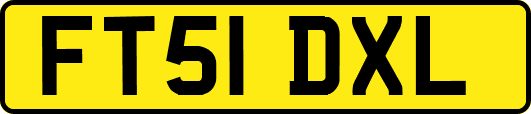 FT51 DXL